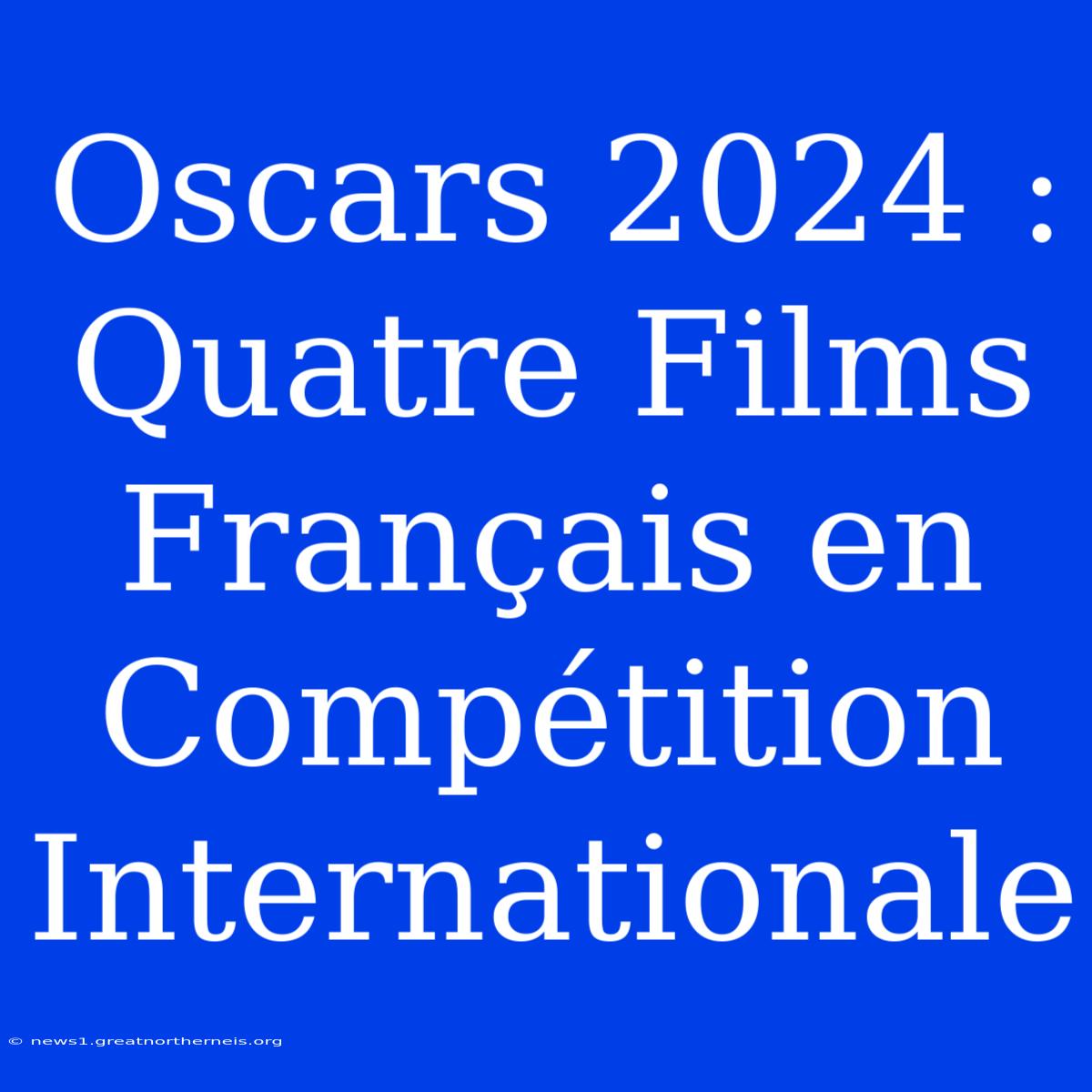 Oscars 2024 : Quatre Films Français en Compétition Internationale

© news1.greatnortherneis.org